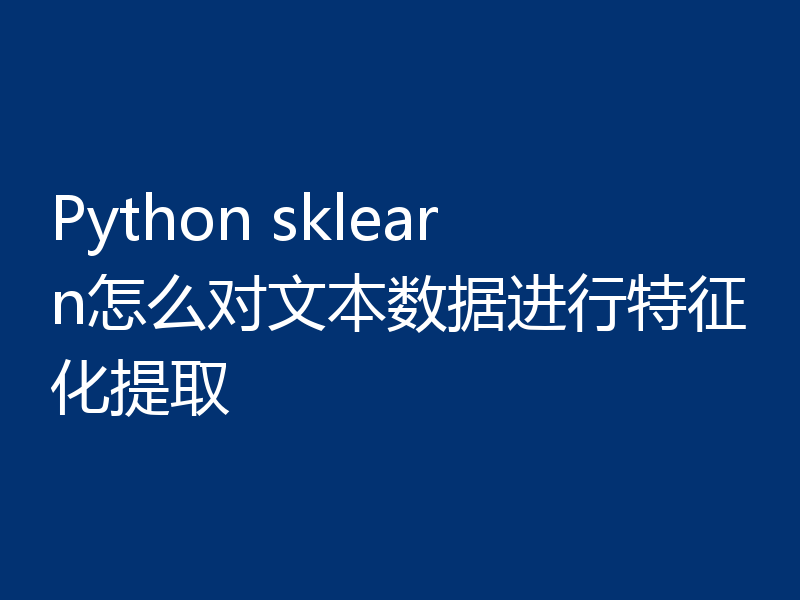 Python sklearn怎么对文本数据进行特征化提取